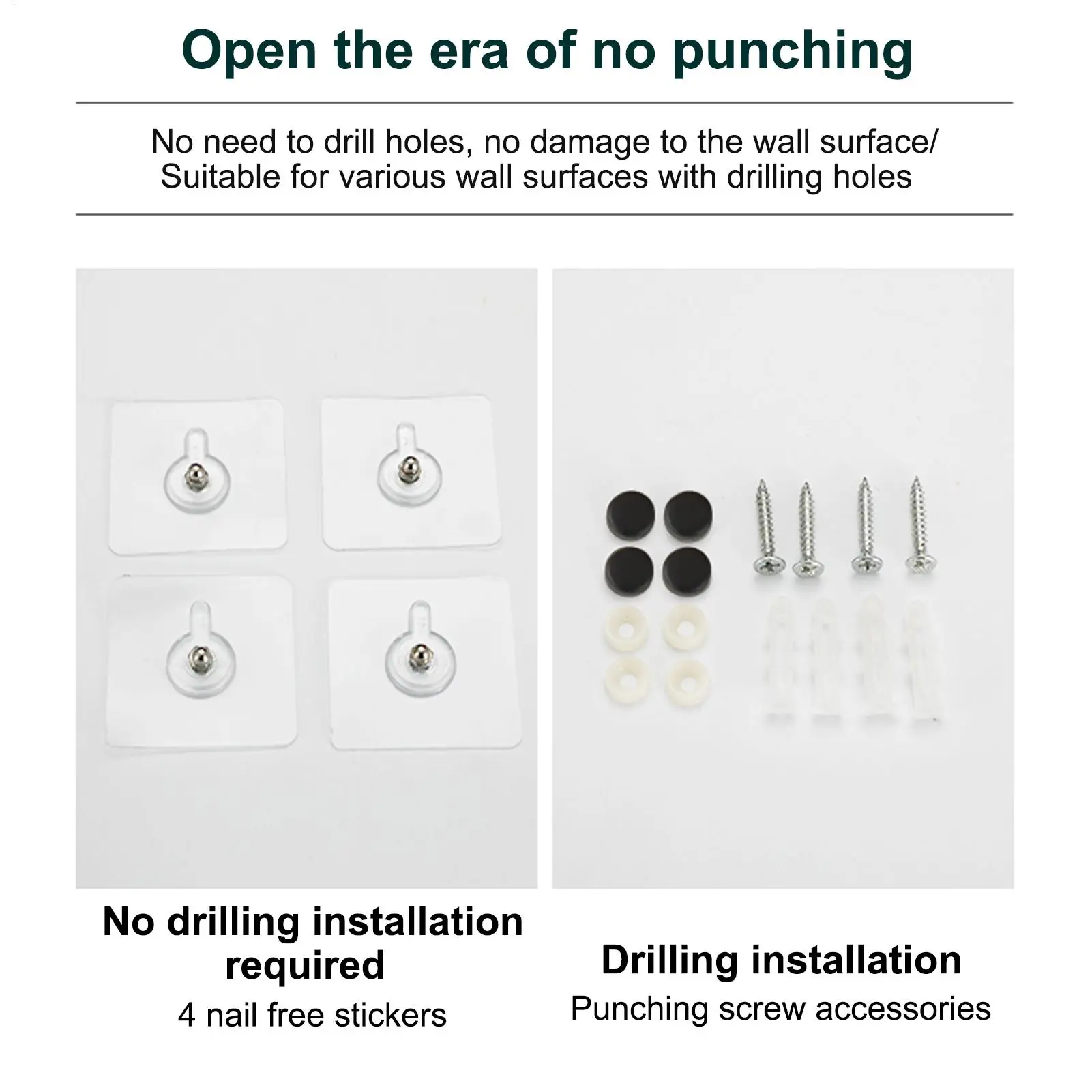 Open the era of no punching

No need to drill holes, no damage to the wall surface/
Suitable for various wall surfaces with drilling holes

No drilling installation required
4 nail free stickers

Drilling installation
Punching screw accessories